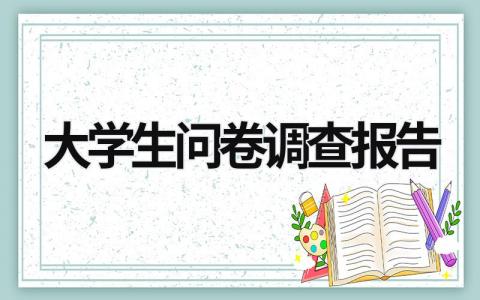 大学生问卷调查报告